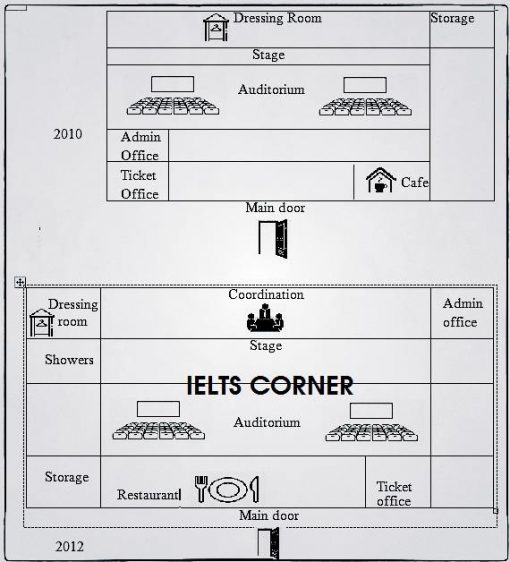 Dressing Room

Storage

Stage

Auditorium

2010

Admin Office

Ticket Office

Cafe

Main door

Dressing room

Coordination

Admin office

Showers

Stage

IELTS CORNER

Auditorium

Storage

Restaurant

Ticket office

Main door

2012